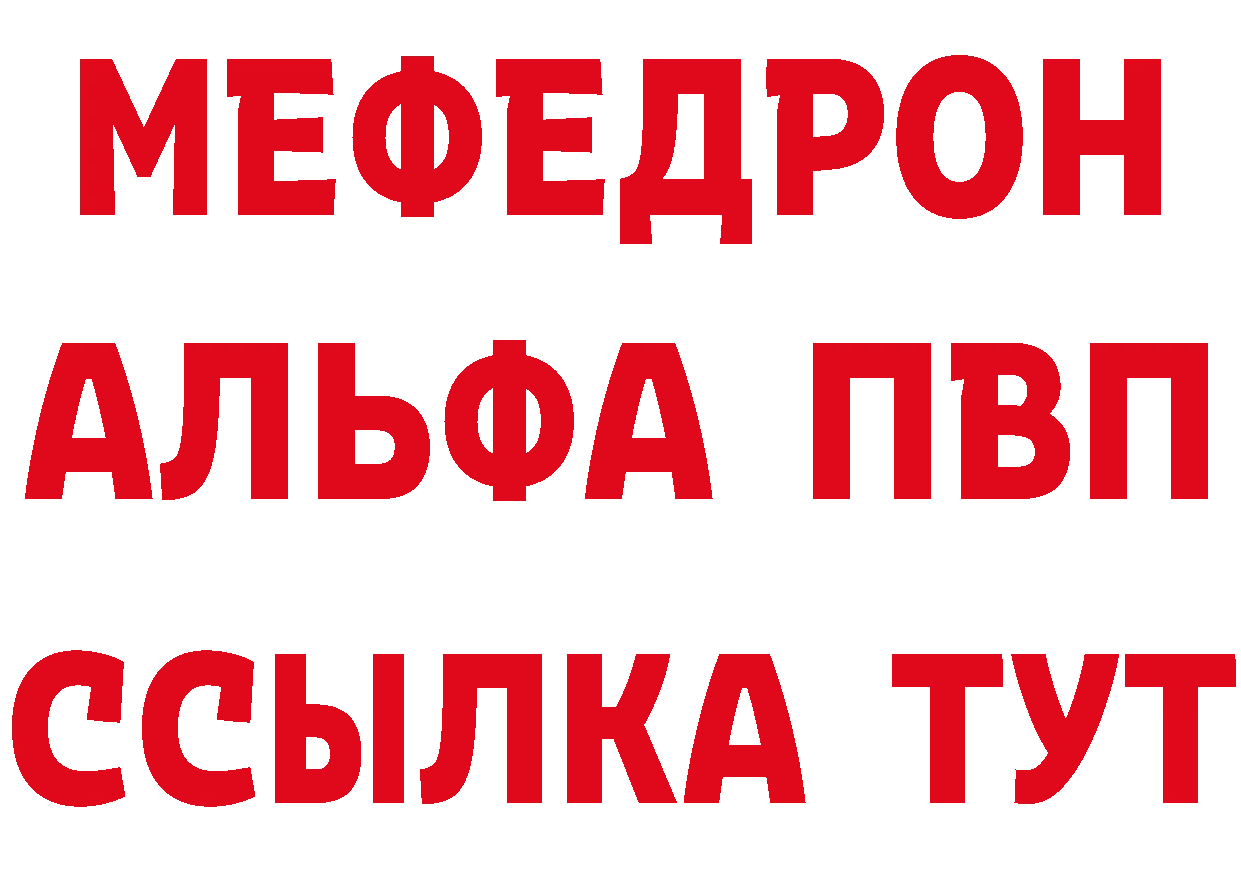 МЕФЕДРОН
АЛЬФА ПВП
ССЫЛКА ТУТ